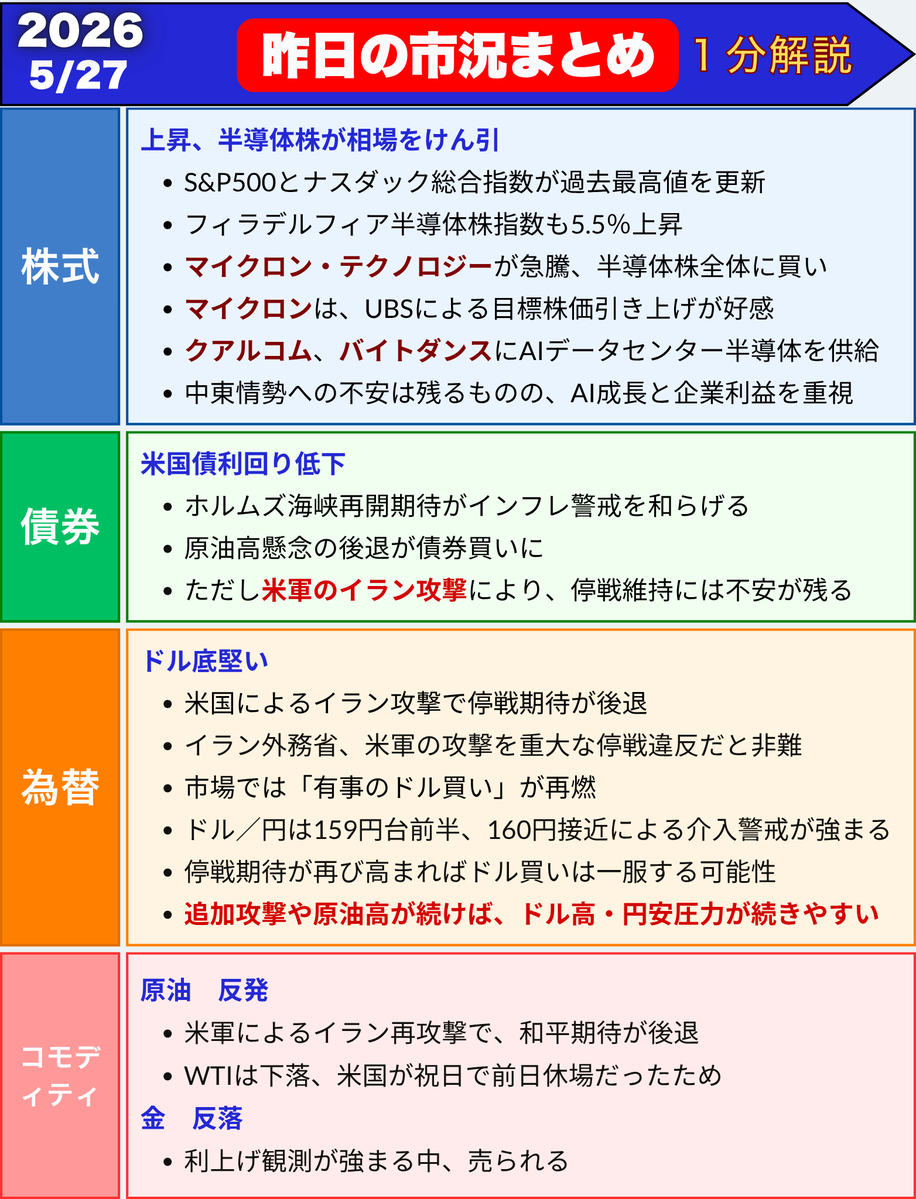 2026
5/27

昨日の市況まとめ

1分解説

株式

上昇、半導体株が相場をけん引

• S&P500とナスダック総合指数が過去最高値を更新
• フィラデルフィア半導体株指数も5.5%上昇
• マイクロン・テクノロジーが急騰、半導体株全体に買い
• マイクロンは、UBSによる目標株価引き上げが好感
• クアルコム、バイトダンスにAIデータセンター半導体を供給
• 中東情勢への不安は残るものの、AI成長と企業利益を重視

債券

米国債利回り低下

• ホルムズ海峡再開期待がインフレ警戒を和らげる
• 原油高懸念の後退が債券買いに
• ただし米軍のイラン攻撃により、停戦維持には不安が残る

為替

ドル底堅い

• 米国によるイラン攻撃で停戦期待が後退
• イラン外務省、米軍の攻撃を重大な停戦違反だと非難
• 市場では「有事のドル買い」が再燃
• ドル/円は159円台前半、160円接近による介入警戒が強まる
• 停戦期待が再び高まればドル買いは一服する可能性
• 追加攻撃や原油高が続けば、ドル高・円安圧力が続きやすい

コモディティ

原油 反発

• 米軍によるイラン再攻撃で、和平期待が後退
• WTIは下落、米国が祝日で前日休場だったため

金 反落

• 利上げ観測が強まる中、売られる